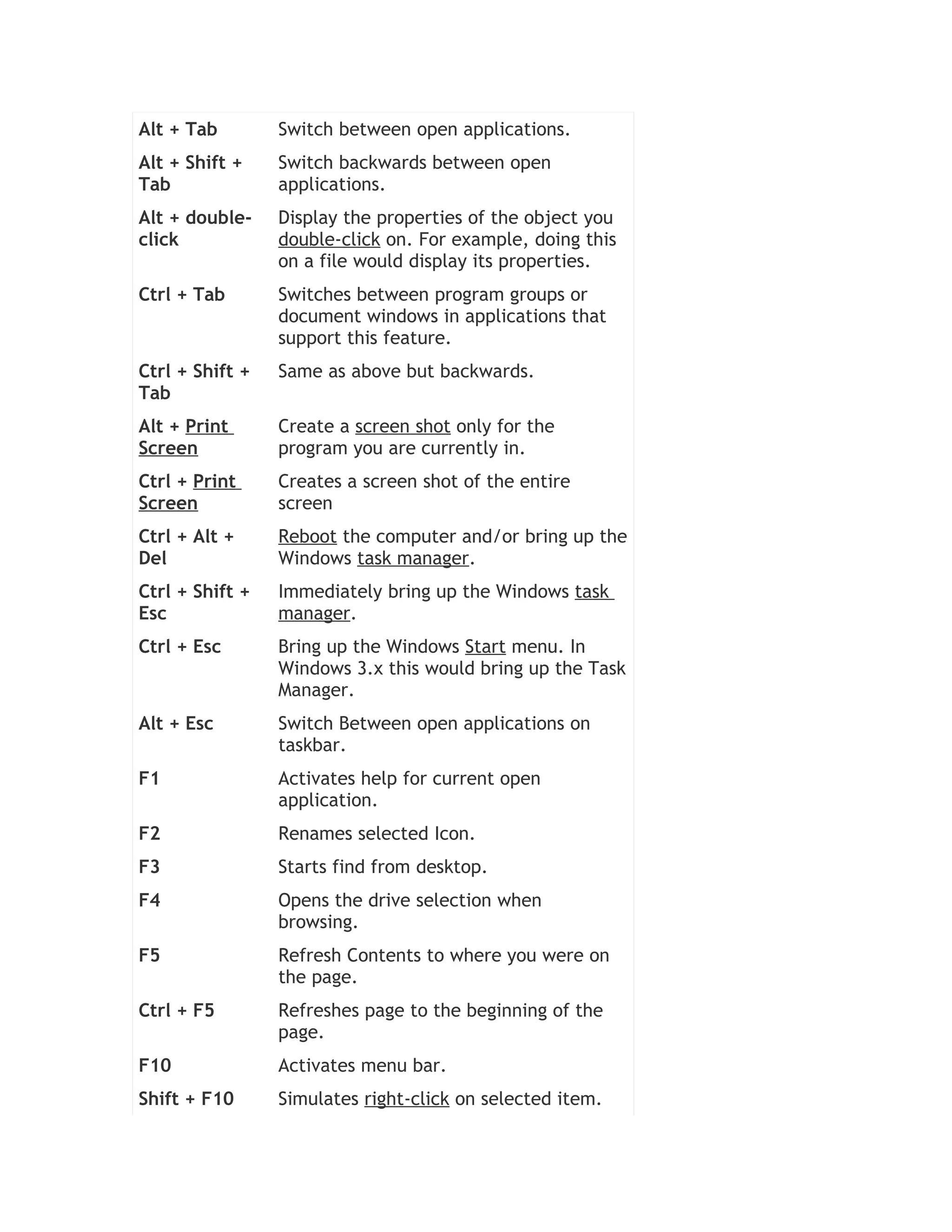 | | |
|---|---|
| Alt + Tab | Switch between open applications. |
| Alt + Shift + Tab | Switch backwards between open applications. |
| Alt + double-click | Display the properties of the object you double-click on. For example, doing this on a file would display its properties. |
| Ctrl + Tab | Switches between program groups or document windows in applications that support this feature. |
| Ctrl + Shift + Tab | Same as above but backwards. |
| Alt + Print Screen | Create a screen shot only for the program you are currently in. |
| Ctrl + Print Screen | Creates a screen shot of the entire screen |
| Ctrl + Alt + Del | Reboot the computer and/or bring up the Windows task manager. |
| Ctrl + Shift + Esc | Immediately bring up the Windows task manager. |
| Ctrl + Esc | Bring up the Windows Start menu. In Windows 3.x this would bring up the Task Manager. |
| Alt + Esc | Switch Between open applications on taskbar. |
| F1 | Activates help for current open application. |
| F2 | Renames selected Icon. |
| F3 | Starts find from desktop. |
| F4 | Opens the drive selection when browsing. |
| F5 | Refresh Contents to where you were on the page. |
| Ctrl + F5 | Refreshes page to the beginning of the page. |
| F10 | Activates menu bar. |
| Shift + F10 | Simulates right-click on selected item. |